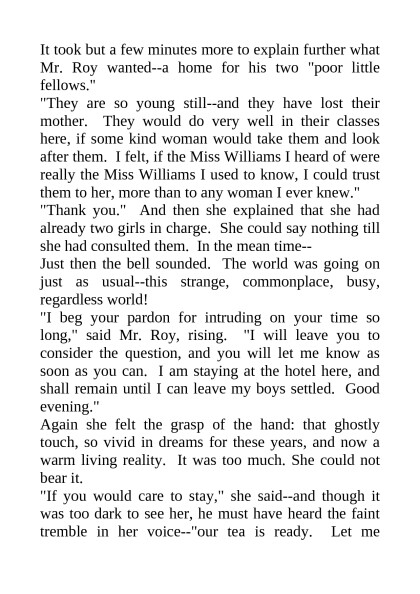 It took but a few minutes more to explain further what Mr. Roy wanted--a home for his two "poor little fellows."

"They are so young still--and they have lost their mother. They would do very well in their classes here, if some kind woman would take them and look after them. I felt, if the Miss Williams I heard of were really the Miss Williams I used to know, I could trust them to her, more than to any woman I ever knew."

"Thank you." And then she explained that she had already two girls in charge. She could say nothing till she had consulted them. In the mean time--

Just then the bell sounded. The world was going on just as usual--this strange, commonplace, busy, regardless world!

"I beg your pardon for intruding on your time so long," said Mr. Roy, rising. "I will leave you to consider the question, and you will let me know as soon as you can. I am staying at the hotel here, and shall remain until I can leave my boys settled. Good evening."

Again she felt the grasp of the hand: that ghostly touch, so vivid in dreams for these years, and now a warm living reality. It was too much. She could not bear it.

"If you would care to stay," she said--and though it was too dark to see her, he must have heard the faint tremble in her voice--"our tea is ready. Let me